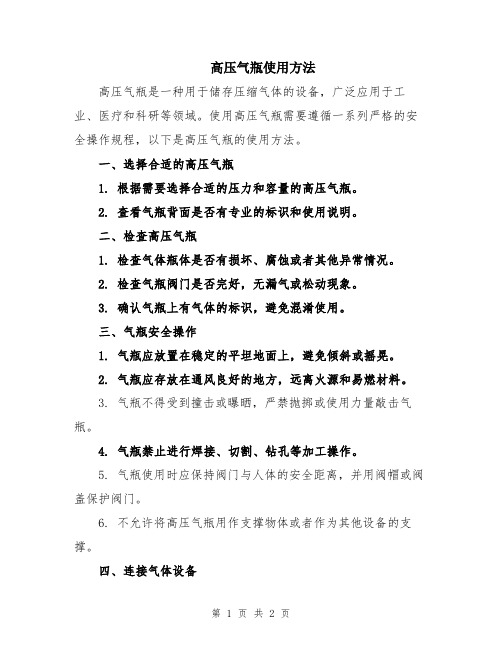 高压气瓶使用方法

高压气瓶是一种用于储存压缩气体的设备，广泛应用于工业、医疗和科研等领域。使用高压气瓶需要遵循一系列严格的安全操作规程，以下是高压气瓶的使用方法。

一、选择合适的高压气瓶

1. 根据需要选择合适的压力和容量的高压气瓶。

2. 查看气瓶背面是否有专业的标识和使用说明。

二、检查高压气瓶

1. 检查气体瓶体是否有损坏、腐蚀或者其他异常情况。

2. 检查气瓶阀门是否完好，无漏气或松动现象。

3. 确认气瓶上有气体的标识，避免混淆使用。

三、气瓶安全操作

1. 气瓶应放置在稳定的平坦地面上，避免倾斜或摇晃。

2. 气瓶应存放在通风良好的地方，远离火源和易燃材料。

3. 气瓶不得受到撞击或曝晒，严禁抛掷或使用力量敲击气瓶。

4. 气瓶禁止进行焊接、切割、钻孔等加工操作。

5. 气瓶使用时应保持阀门与人体的安全距离，并用阀帽或阀盖保护阀门。

6. 不允许将高压气瓶用作支撑物体或者作为其他设备的支撑。

四、连接气体设备

第 1 页 共 2 页